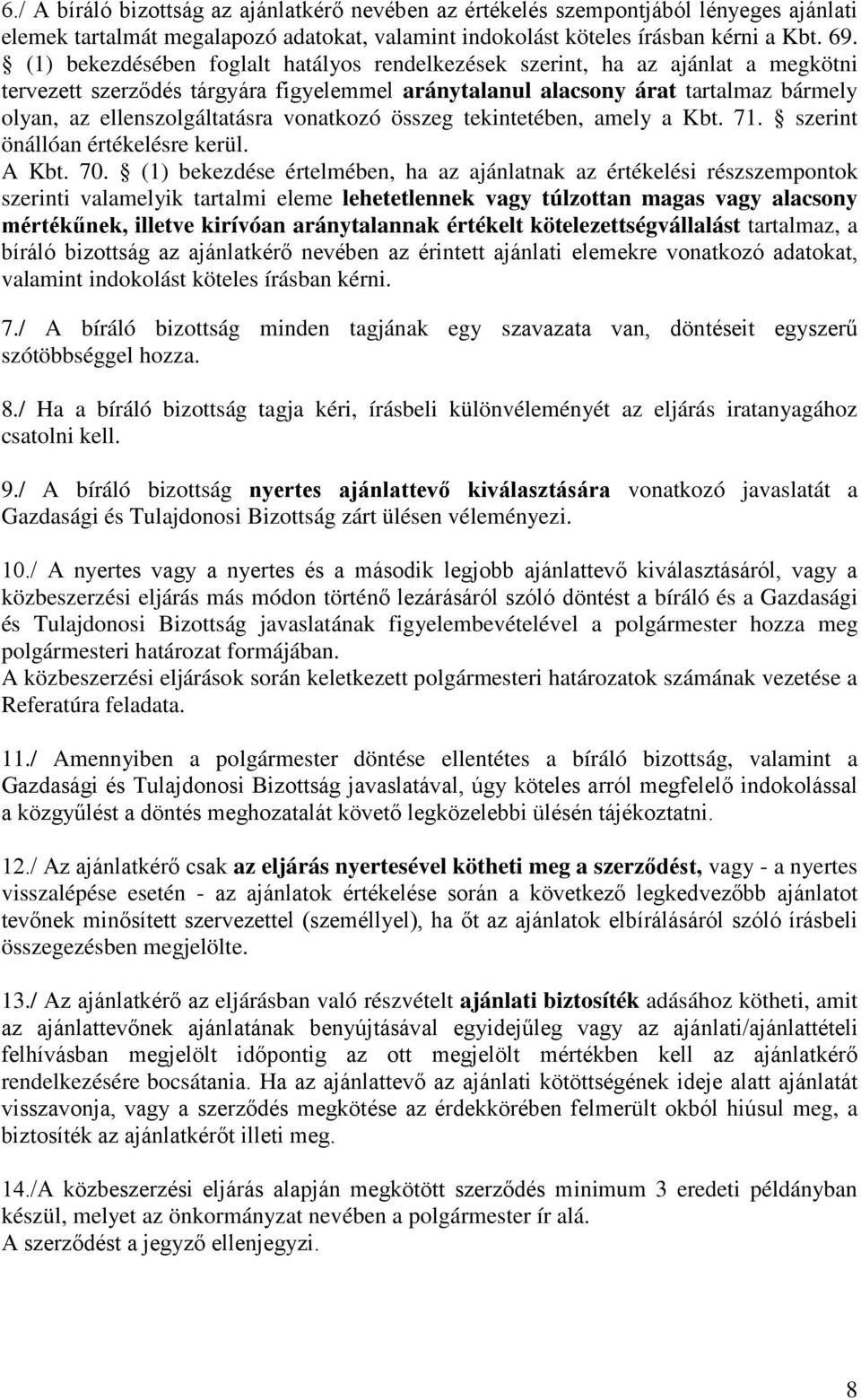 6./ A bíráló bizottság az ajánlatkérő nevében az értékelés szempontjából lényeges ajánlati elemek tartalmát megalapozó adatokat, valamint indokolást köteles írásban kérni a Kbt. 69. § (1) bekezdésében foglalt hatályos rendelkezések szerint, ha az ajánlat a megkötni tervezett szerződés tárgyára figyelemmel aránytalanul alacsony árat tartalmaz bármely olyan, az ellenszolgáltatásra vonatkozó összeg tekintetében, amely a Kbt. 71. § szerint önállóan értékelésre kerül.
A Kbt. 70. § (1) bekezdése értelmében, ha az ajánlatnak az értékelési részszempontok szerinti valamelyik tartalmi eleme lehetetlennek vagy túlzottan magas vagy alacsony mértékűnek, illetve kirívóan aránytalannak értékelt kötelezettségvállalást tartalmaz, a bíráló bizottság az ajánlatkérő nevében az érintett ajánlati elemekre vonatkozó adatokat, valamint indokolást köteles írásban kérni.

7./ A bíráló bizottság minden tagjának egy szavazata van, döntéseit egyszerű szótöbbséggel hozza.

8./ Ha a bíráló bizottság tagja kéri, írásbeli különvéleményét az eljárás iratanyagához csatolni kell.

9./ A bíráló bizottság nyertes ajánlattevő kiválasztására vonatkozó javaslatát a Gazdasági és Tulajdonosi Bizottság zárt ülésen véleményezi.

10./ A nyertes vagy a nyertes és a második legjobb ajánlattevő kiválasztásáról, vagy a közbeszerzési eljárás más módon történő lezárásáról szóló döntést a bíráló és a Gazdasági és Tulajdonosi Bizottság javaslatának figyelembevételével a polgármester hozza meg polgármesteri határozat formájában.
A közbeszerzési eljárások során keletkezett polgármesteri határozatok számának vezetése a Referatúra feladata.

11./ Amennyiben a polgármester döntése ellentétes a bíráló bizottság, valamint a Gazdasági és Tulajdonosi Bizottság javaslatával, úgy köteles arról megfelelő indokolással a közgyűlést a döntés meghozatalát követő legközelebbi ülésén tájékoztatni.

12./ Az ajánlatkérő csak az eljárás nyertesével kötheti meg a szerződést, vagy - a nyertes visszalépése esetén - az ajánlatok értékelése során a következő legkedvezőbb ajánlatot tevőnek minősített szervezettel (személlyel), ha őt az ajánlatok elbírálásáról szóló írásbeli összegezésben megjelölte.

13./ Az ajánlatkérő az eljárásban való részvételt ajánlati biztosíték adásához kötheti, amit az ajánlattevőnek ajánlatának benyújtásával egyidejűleg vagy az ajánlati/ajánlattételi felhívásban megjelölt időpontig az ott megjelölt mértékben kell az ajánlatkérő rendelkezésére bocsátania. Ha az ajánlattevő az ajánlati kötöttségének ideje alatt ajánlatát visszavonja, vagy a szerződés megkötése az érdekkörében felmerült okból hiúsul meg, a biztosíték az ajánlatkérőt illeti meg.

14./A közbeszerzési eljárás alapján megkötött szerződés minimum 3 eredeti példányban készül, melyet az önkormányzat nevében a polgármester ír alá.
A szerződést a jegyző ellenjegyzi.

8